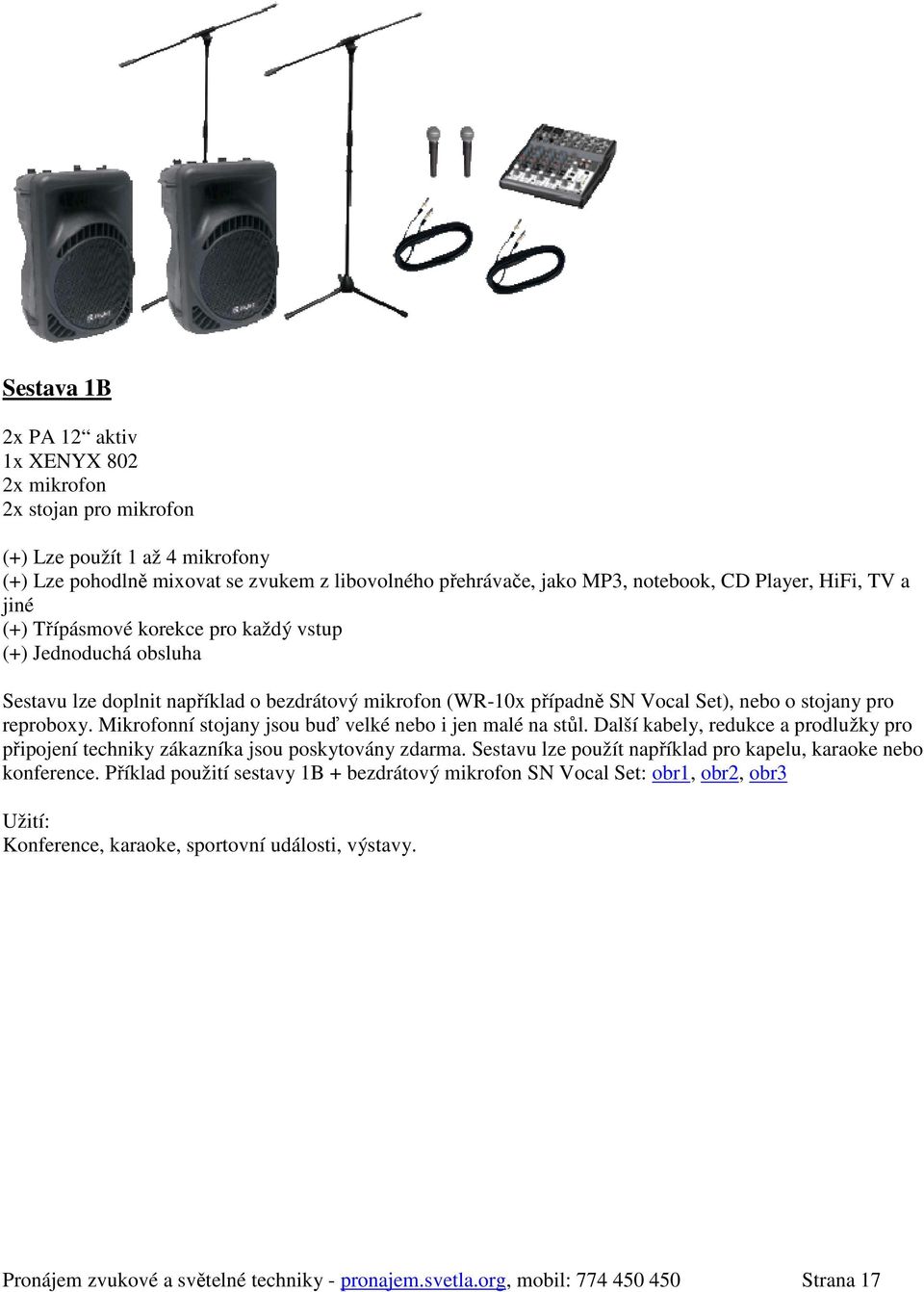 Sestava 1B

2x PA 12“ aktiv
1x XENYX 802
2x mikrofon
2x stojan pro mikrofon

(+) Lze použít 1 až 4 mikrofony
(+) Lze pohodlně mixovat se zvukem z libovolného přehrávače, jako MP3, notebook, CD Player, HiFi, TV a jiné
(+) Třípásmové korekce pro každý vstup
(+) Jednoduchá obsluha

Sestavu lze doplnit například o bezdrátový mikrofon (WR-10x případně SN Vocal Set), nebo o stojany pro reproboxy. Mikrofonní stojany jsou buď velké nebo i jen malé na stůl. Další kabely, redukce a prodlužky pro připojení techniky zákazníka jsou poskytovány zdarma. Sestavu lze použít například pro kapelu, karaoke nebo konference. Příklad použití sestavy 1B + bezdrátový mikrofon SN Vocal Set: obr1, obr2, obr3

Užití:
Konference, karaoke, sportovní události, výstavy.

Pronájem zvukové a světelné techniky - pronajem.svetla.org, mobil: 774 450 450 Strana 17